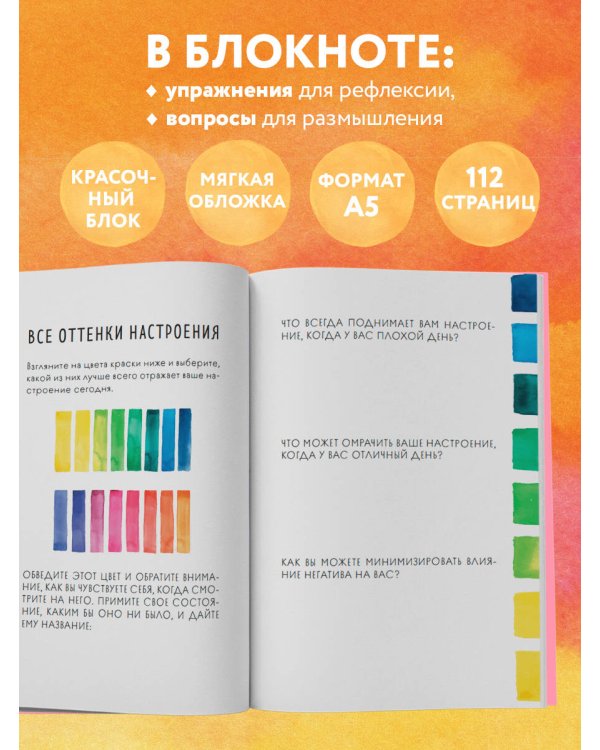 В БЛОКНОТЕ:
♦ упражнения для рефлексии,
♦ вопросы для размышления

КРАСОЧНЫЙ БЛОК

МЯГКАЯ ОБЛОЖКА

ФОРМАТ А5

112 СТРАНИЦ

ВСЕ ОТТЕНКИ НАСТРОЕНИЯ

Взгляните на цвета краски ниже и выберите, какой из них лучше всего отражает ваше настроение сегодня.

ОБВЕДИТЕ ЭТОТ ЦВЕТ И ОБРАТИТЕ ВНИМАНИЕ, КАК ВЫ ЧУВСТВУЕТЕ СЕБЯ, КОГДА СМОТРИТЕ НА НЕГО. ПРИМИТЕ СВОЕ СОСТОЯНИЕ, КАКИМ БЫ ОНО НИ БЫЛО, И ДАЙТЕ ЕМУ НАЗВАНИЕ:

ЧТО ВСЕГДА ПОДНИМАЕТ ВАМ НАСТРОЕНИЕ, КОГДА У ВАС ПЛОХОЙ ДЕНЬ?

ЧТО МОЖЕТ ОМРАЧИТЬ ВАШЕ НАСТРОЕНИЕ, КОГДА У ВАС ОТЛИЧНЫЙ ДЕНЬ?

КАК ВЫ МОЖЕТЕ МИНИМИЗИРОВАТЬ ВЛИЯНИЕ НЕГАТИВА НА ВАС?